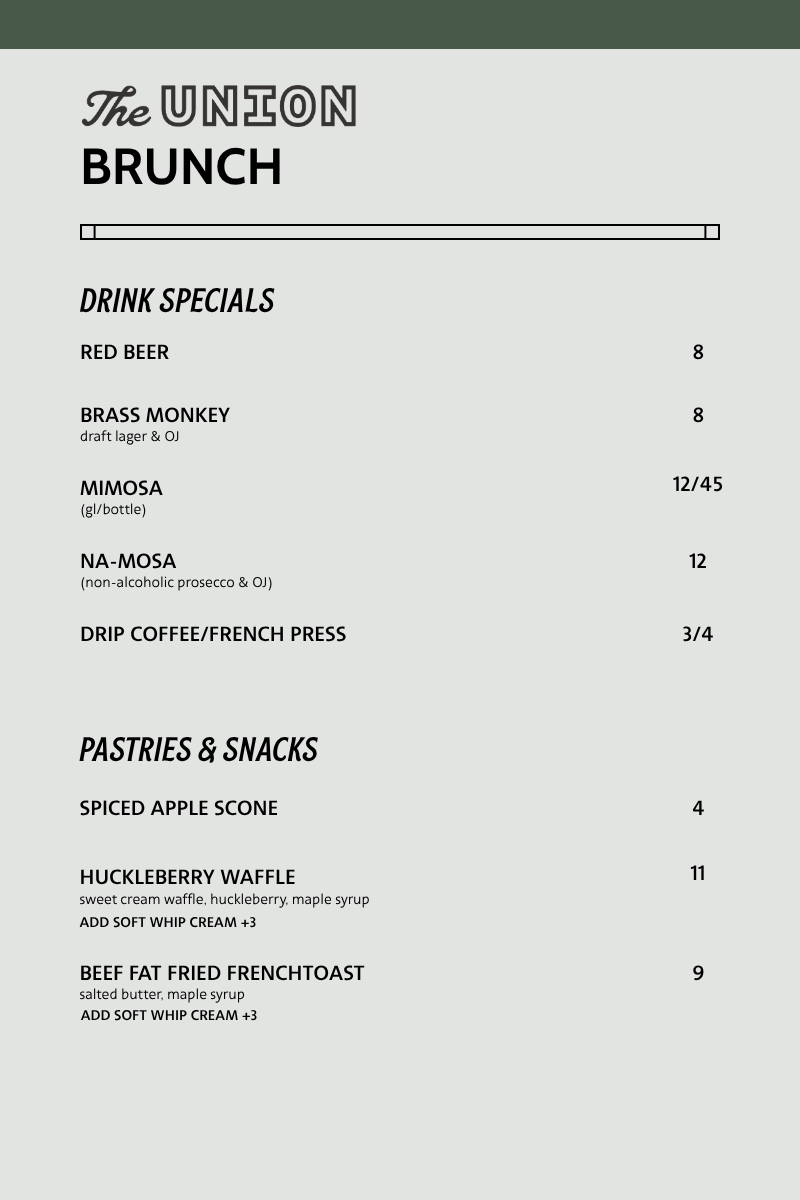 The UNION
BRUNCH

DRINK SPECIALS

RED BEER 8

BRASS MONKEY 8
draft lager & OJ

MIMOSA 12/45
(gl/bottle)

NA-MOSA 12
(non-alcoholic prosecco & OJ)

DRIP COFFEE/FRENCH PRESS 3/4

PASTRIES & SNACKS

SPICED APPLE SCONE 4

HUCKLEBERRY WAFFLE 11
sweet cream waffle, huckleberry, maple syrup
ADD SOFT WHIP CREAM +3

BEEF FAT FRIED FRENCHTOAST 9
salted butter, maple syrup
ADD SOFT WHIP CREAM +3